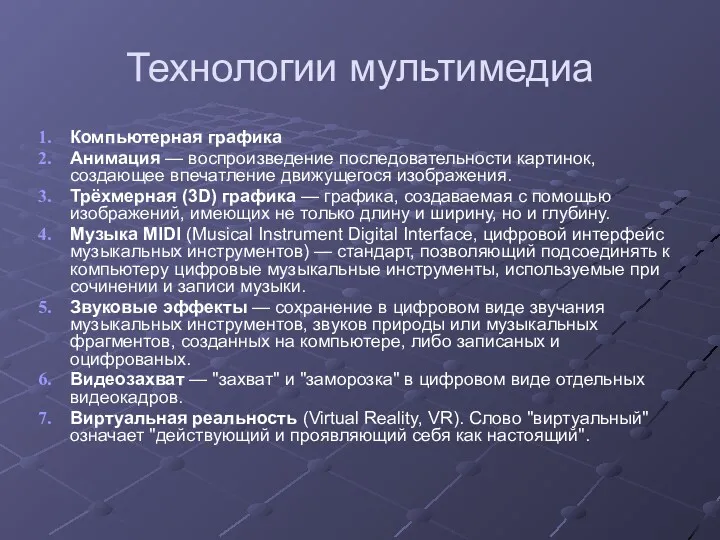 Технологии мультимедиа

1. Компьютерная графика
2. Анимация — воспроизведение последовательности картинок, создающее впечатление движущегося изображения.
3. Трёхмерная (3D) графика — графика, создаваемая с помощью изображений, имеющих не только длину и ширину, но и глубину.
4. Музыка MIDI (Musical Instrument Digital Interface, цифровой интерфейс музыкальных инструментов) — стандарт, позволяющий подсоединять к компьютеру цифровые музыкальные инструменты, используемые при сочинении и записи музыки.
5. Звуковые эффекты — сохранение в цифровом виде звучания музыкальных инструментов, звуков природы или музыкальных фрагментов, созданных на компьютере, либо записаных и оцифрованых.
6. Видеозахват — "захват" и "заморозка" в цифровом виде отдельных видеокадров.
7. Виртуальная реальность (Virtual Reality, VR). Слово "виртуальный" означает "действующий и проявляющий себя как настоящий".